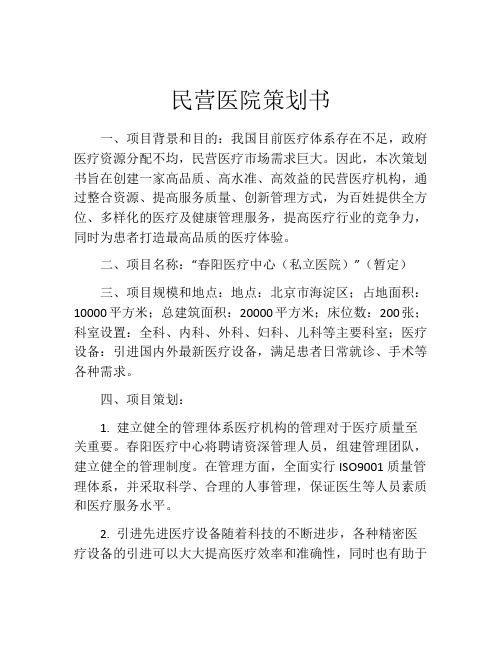 民营医院策划书

一、项目背景和目的：我国目前医疗体系存在不足，政府医疗资源分配不均，民营医疗市场需求巨大。因此，本次策划书旨在创建一家高品质、高水准、高效益的民营医疗机构，通过整合资源、提高服务质量、创新管理方式，为百姓提供全方位、多样化的医疗及健康管理服务，提高医疗行业的竞争力，同时为患者打造最高品质的医疗体验。

二、项目名称：“春阳医疗中心（私立医院）”（暂定）

三、项目规模和地点：地点：北京市海淀区；占地面积：10000平方米；总建筑面积：20000平方米；床位数：200张；科室设置：全科、内科、外科、妇科、儿科等主要科室；医疗设备：引进国内外最新医疗设备，满足患者日常就诊、手术等各种需求。

四、项目策划：

1. 建立健全的管理体系医疗机构的管理对于医疗质量至关重要。春阳医疗中心将聘请资深管理人员，组建管理团队，建立健全的管理制度。在管理方面，全面实行ISO9001质量管理体系，并采取科学、合理的人事管理，保证医生等人员素质和医疗服务水平。

2. 引进先进医疗设备随着科技的不断进步，各种精密医疗设备的引进可以大大提高医疗效率和准确性，同时也有助于